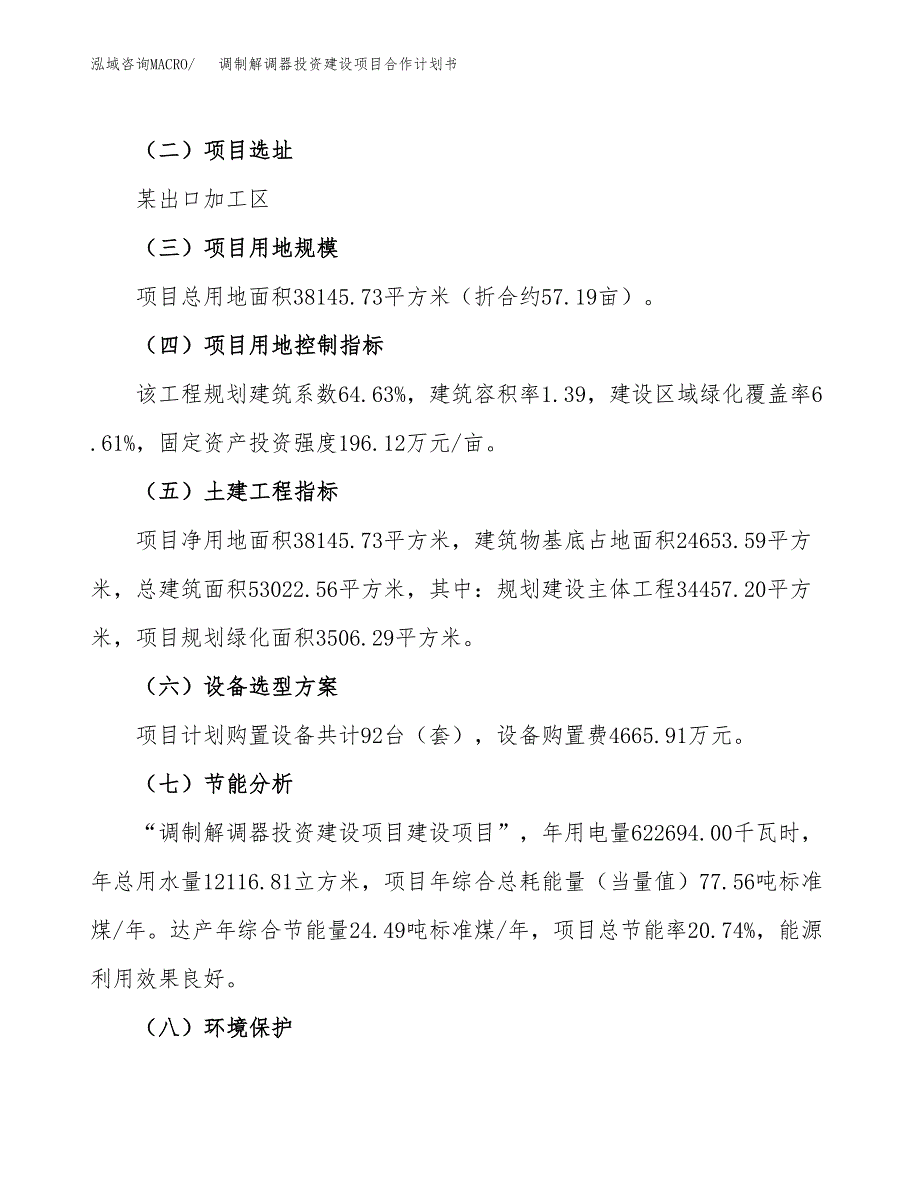 泓域咨询MACRO/　调制解调器投资建设项目合作计划书

（二）项目选址

某出口加工区

（三）项目用地规模

项目总用地面积38145.73平方米（折合约57.19亩）。

（四）项目用地控制指标

该工程规划建筑系数64.63%，建筑容积率1.39，建设区域绿化覆盖率6.61%，固定资产投资强度196.12万元/亩。

（五）土建工程指标

项目净用地面积38145.73平方米，建筑物基底占地面积24653.59平方米，总建筑面积53022.56平方米，其中：规划建设主体工程34457.20平方米，项目规划绿化面积3506.29平方米。

（六）设备选型方案

项目计划购置设备共计92台（套），设备购置费4665.91万元。

（七）节能分析

“调制解调器投资建设项目建设项目”，年用电量622694.00千瓦时，年总用水量12116.81立方米，项目年综合总耗能量（当量值）77.56吨标准煤/年。达产年综合节能量24.49吨标准煤/年，项目总节能率20.74%，能源利用效果良好。

（八）环境保护